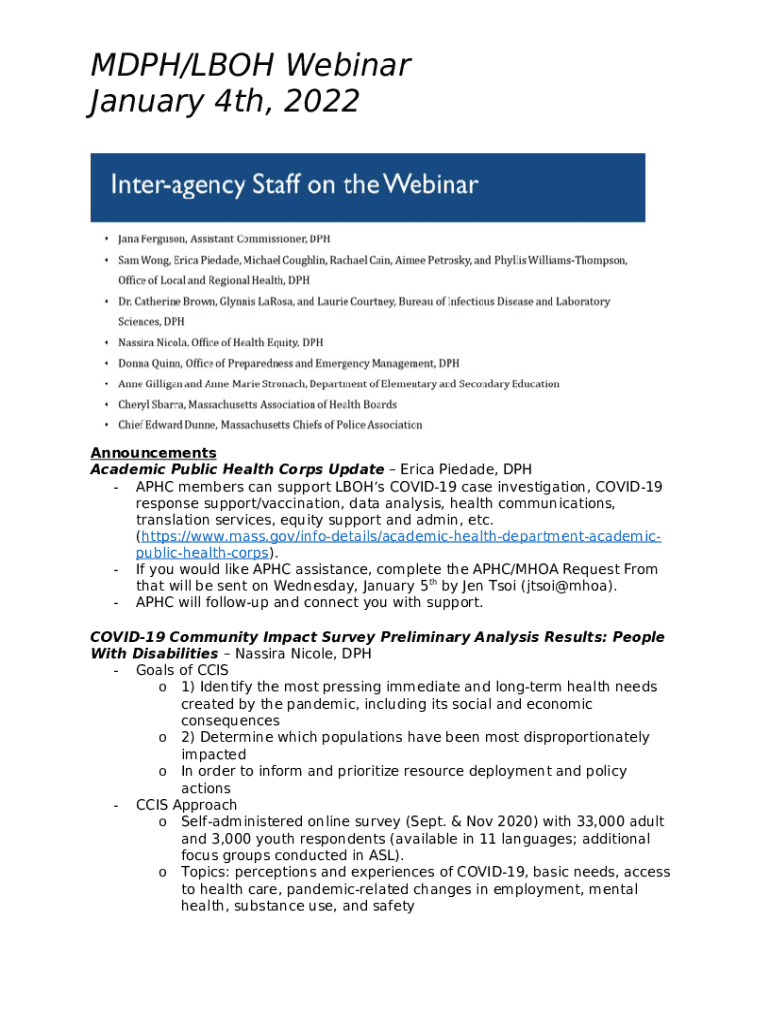 MDPH/LBOH Webinar
January 4th, 2022

Inter-agency Staff on the Webinar

• Jana Ferguson, Assistant Commissioner, DPH
• Sam Wong, Erica Piedade, Michael Coughlin, Rachael Cain, Aimee Petrosky, and Phyllis Williams-Thompson, Office of Local and Regional Health, DPH
• Dr. Catherine Brown, Glynnis LaRosa, and Laurie Courtney, Bureau of Infectious Disease and Laboratory Sciences, DPH
• Nassira Nicola, Office of Health Equity, DPH
• Donna Quinn, Office of Preparedness and Emergency Management, DPH
• Anne Gilligan and Anne Marie Stronach, Department of Elementary and Secondary Education
• Cheryl Sbarra, Massachusetts Association of Health Boards
• Chief Edward Dunne, Massachusetts Chiefs of Police Association

Announcements
Academic Public Health Corps Update – Erica Piedade, DPH
- APHC members can support LBOH's COVID-19 case investigation, COVID-19 response support/vaccination, data analysis, health communications, translation services, equity support and admin, etc. (https://www.mass.gov/info-details/academic-health-department-academic-public-health-corps).
- If you would like APHC assistance, complete the APHC/MHOA Request From that will be sent on Wednesday, January 5$^{th}$ by Jen Tsoi (jtsoi@mhoa).
- APHC will follow-up and connect you with support.

COVID-19 Community Impact Survey Preliminary Analysis Results: People With Disabilities – Nassira Nicole, DPH
- Goals of CCIS
o 1) Identify the most pressing immediate and long-term health needs created by the pandemic, including its social and economic consequences
o 2) Determine which populations have been most disproportionately impacted
o In order to inform and prioritize resource deployment and policy actions
- CCIS Approach
o Self-administered online survey (Sept. & Nov 2020) with 33,000 adult and 3,000 youth respondents (available in 11 languages; additional focus groups conducted in ASL).
o Topics: perceptions and experiences of COVID-19, basic needs, access to health care, pandemic-related changes in employment, mental health, substance use, and safety